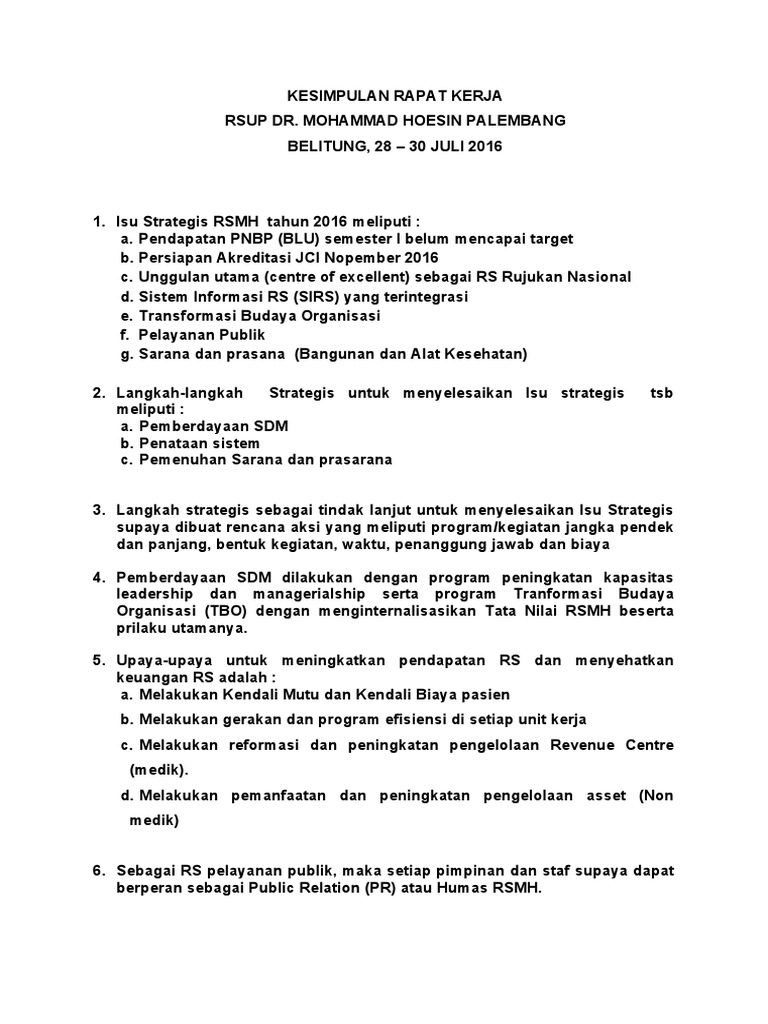 KESIMPULAN RAPAT KERJA
RSUP DR. MOHAMMAD HOESIN PALEMBANG
BELITUNG, 28 – 30 JULI 2016

1. Isu Strategis RSMH tahun 2016 meliputi :
a. Pendapatan PNBP (BLU) semester I belum mencapai target
b. Persiapan Akreditasi JCI Nopember 2016
c. Unggulan utama (centre of excellent) sebagai RS Rujukan Nasional
d. Sistem Informasi RS (SIRS) yang terintegrasi
e. Transformasi Budaya Organisasi
f. Pelayanan Publik
g. Sarana dan prasana (Bangunan dan Alat Kesehatan)

2. Langkah-langkah Strategis untuk menyelesaikan Isu strategis tsb meliputi :
a. Pemberdayaan SDM
b. Penataan sistem
c. Pemenuhan Sarana dan prasarana

3. Langkah strategis sebagai tindak lanjut untuk menyelesaikan Isu Strategis supaya dibuat rencana aksi yang meliputi program/kegiatan jangka pendek dan panjang, bentuk kegiatan, waktu, penanggung jawab dan biaya

4. Pemberdayaan SDM dilakukan dengan program peningkatan kapasitas leadership dan managerialship serta program Tranformasi Budaya Organisasi (TBO) dengan menginternalisasikan Tata Nilai RSMH beserta prilaku utamanya.

5. Upaya-upaya untuk meningkatkan pendapatan RS dan menyehatkan keuangan RS adalah :
a. Melakukan Kendali Mutu dan Kendali Biaya pasien
b. Melakukan gerakan dan program efisiensi di setiap unit kerja
c. Melakukan reformasi dan peningkatan pengelolaan Revenue Centre (medik).
d. Melakukan pemanfaatan dan peningkatan pengelolaan asset (Non medik)

6. Sebagai RS pelayanan publik, maka setiap pimpinan dan staf supaya dapat berperan sebagai Public Relation (PR) atau Humas RSMH.